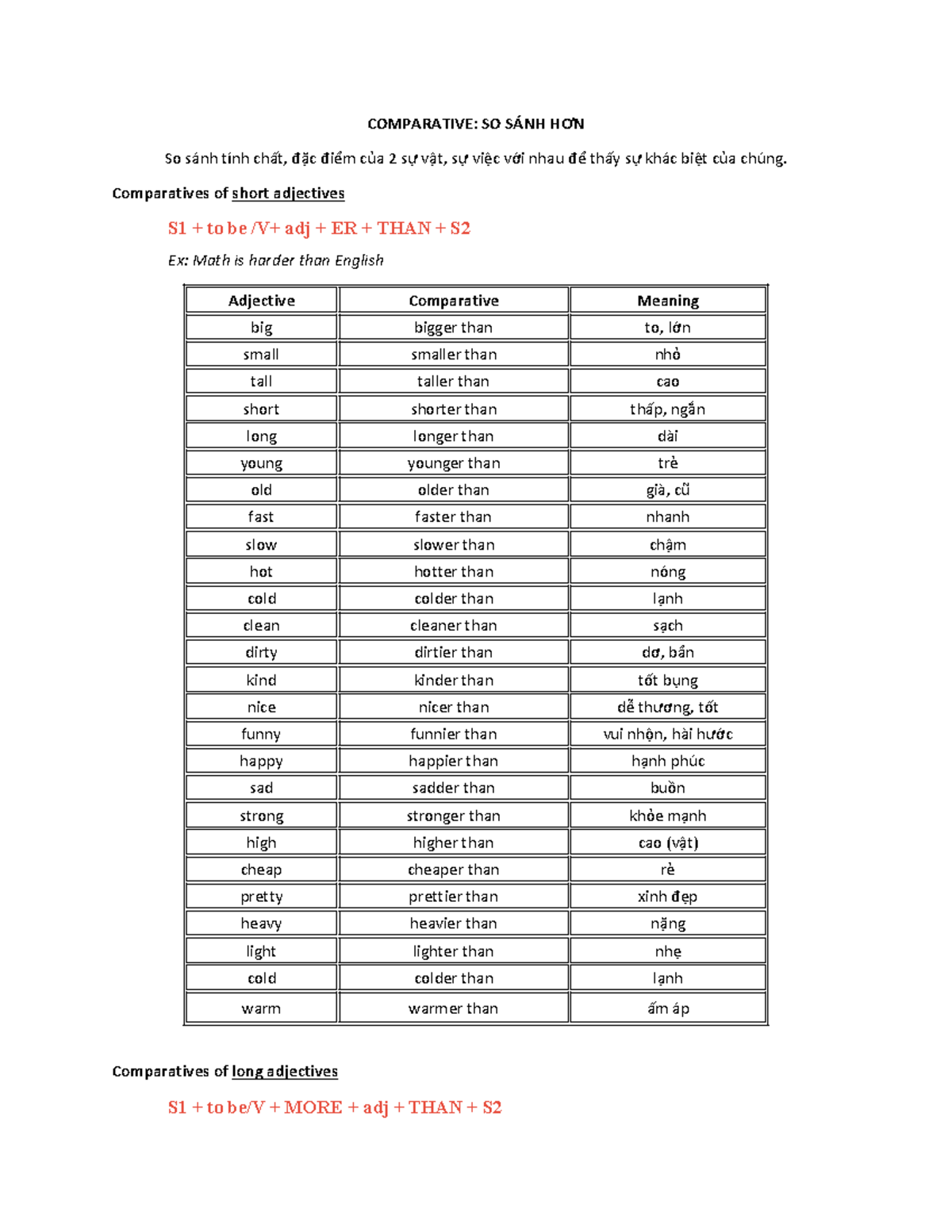 COMPARATIVE: SO SÁNH HƠN

So sánh tính chất, đặc điểm của 2 sự vật, sự việc với nhau để thấy sự khác biệt của chúng.

Comparatives of short adjectives

S1 + to be /V+ adj + ER + THAN + S2

Ex: Math is harder than English

| Adjective | Comparative | Meaning |
|---|---|---|
| big | bigger than | to, lớn |
| small | smaller than | nhỏ |
| tall | taller than | cao |
| short | shorter than | thấp, ngắn |
| long | longer than | dài |
| young | younger than | trẻ |
| old | older than | già, cũ |
| fast | faster than | nhanh |
| slow | slower than | chậm |
| hot | hotter than | nóng |
| cold | colder than | lạnh |
| clean | cleaner than | sạch |
| dirty | dirtier than | dơ, bẩn |
| kind | kinder than | tốt bụng |
| nice | nicer than | dễ thương, tốt |
| funny | funnier than | vui nhộn, hài hước |
| happy | happier than | hạnh phúc |
| sad | sadder than | buồn |
| strong | stronger than | khỏe mạnh |
| high | higher than | cao (vật) |
| cheap | cheaper than | rẻ |
| pretty | prettier than | xinh đẹp |
| heavy | heavier than | nặng |
| light | lighter than | nhẹ |
| cold | colder than | lạnh |
| warm | warmer than | ấm áp |

Comparatives of long adjectives

S1 + to be/V + MORE + adj + THAN + S2